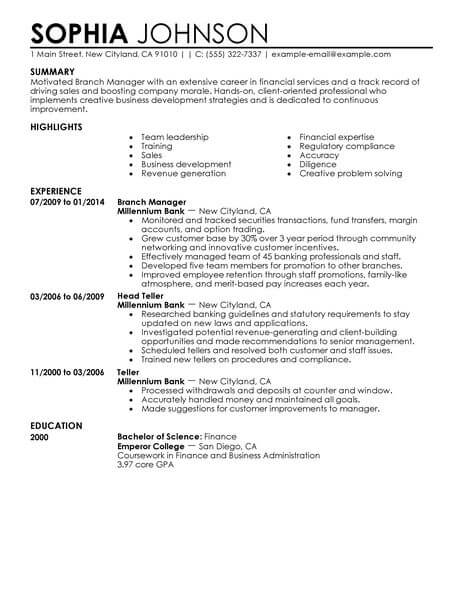 SOPHIA JOHNSON

1 Main Street, New Cityland, CA 91010 | | C: (555) 322-7337 | example-email@example.com

SUMMARY

Motivated Branch Manager with an extensive career in financial services and a track record of driving sales and boosting company morale. Hands-on, client-oriented professional who implements creative business development strategies and is dedicated to continuous improvement.

HIGHLIGHTS

- Team leadership
- Training
- Sales
- Business development
- Revenue generation

- Financial expertise
- Regulatory compliance
- Accuracy
- Diligence
- Creative problem solving

EXPERIENCE

07/2009 to 01/2014
Branch Manager
Millennium Bank — New Cityland, CA
- Monitored and tracked securities transactions, fund transfers, margin accounts, and option trading.
- Grew customer base by 30% over 3 year period through community networking and innovative customer incentives.
- Effectively managed team of 45 banking professionals and staff.
- Developed five team members for promotion to other branches.
- Improved employee retention through staff promotions, family-like atmosphere, and merit-based pay increases each year.

03/2006 to 06/2009
Head Teller
Millennium Bank — New Cityland, CA
- Researched banking guidelines and statutory requirements to stay updated on new laws and applications.
- Investigated potential revenue-generating and client-building opportunities and made recommendations to senior management.
- Scheduled tellers and resolved both customer and staff issues.
- Trained new tellers on procedures and compliance.

11/2000 to 03/2006
Teller
Millennium Bank — New Cityland, CA
- Processed withdrawals and deposits at counter and window.
- Accurately handled money and maintained all goals.
- Made suggestions for customer improvements to manager.

EDUCATION

2000
Bachelor of Science: Finance
Emperor College — San Diego, CA
Coursework in Finance and Business Administration
3.97 core GPA